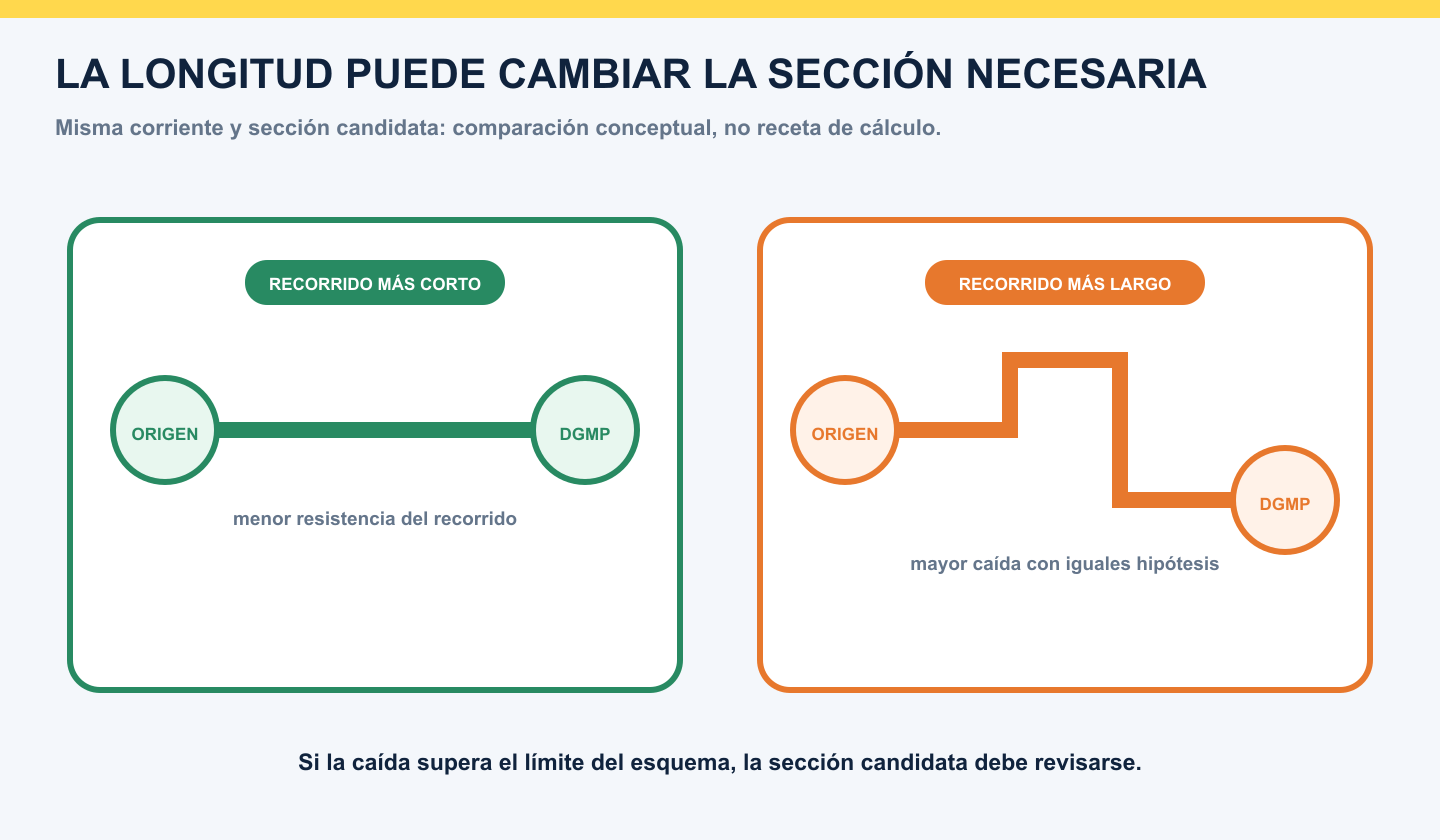 LA LONGITUD PUEDE CAMBIAR LA SECCIÓN NECESARIA

Misma corriente y sección candidata: comparación conceptual, no receta de cálculo.

RECORRIDO MÁS CORTO

ORIGEN

DGMP

menor resistencia del recorrido

RECORRIDO MÁS LARGO

ORIGEN

DGMP

mayor caída con iguales hipótesis

Si la caída supera el límite del esquema, la sección candidata debe revisarse.